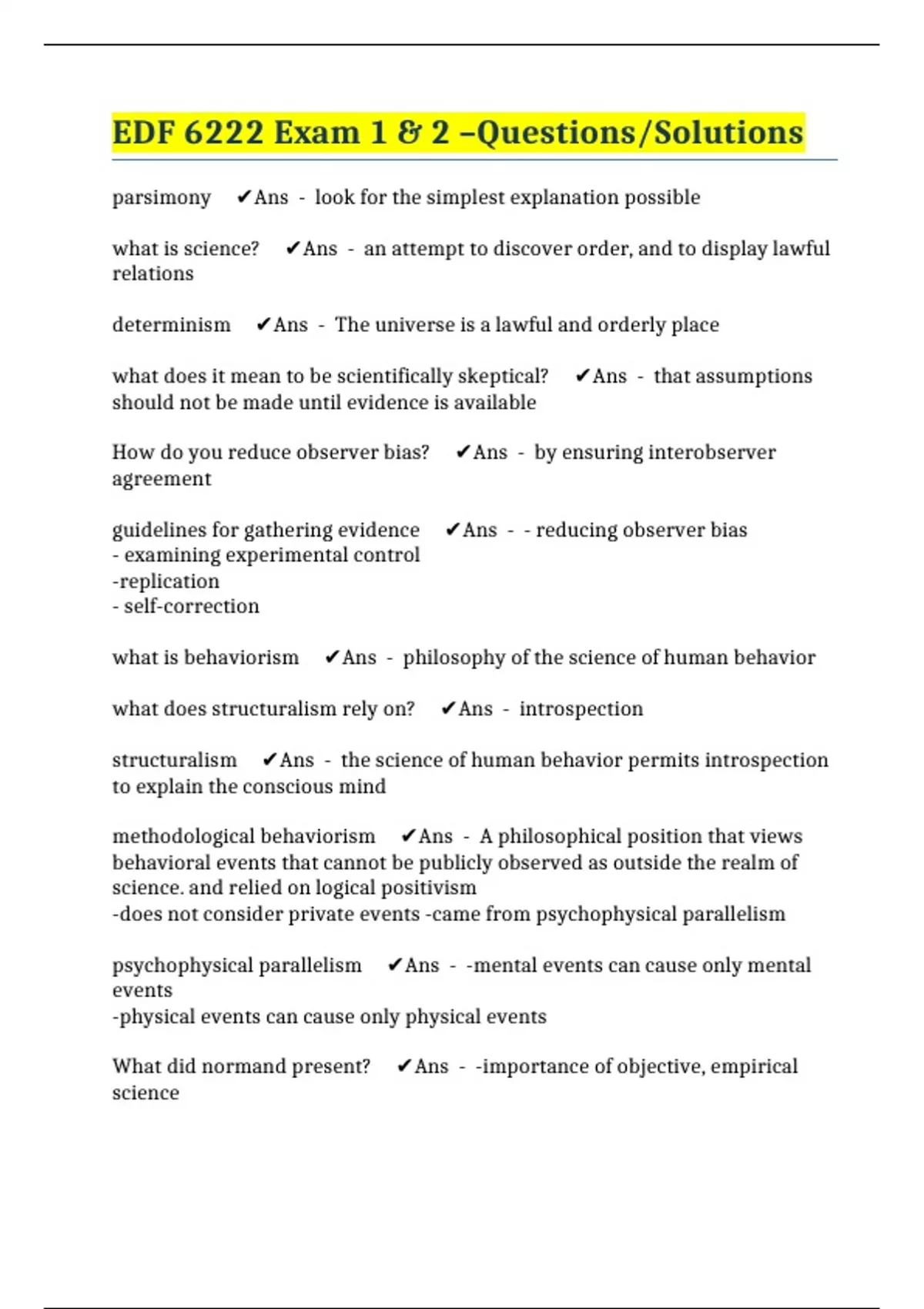 EDF 6222 Exam 1 & 2 –Questions/Solutions

parsimony ✔Ans - look for the simplest explanation possible

what is science? ✔Ans - an attempt to discover order, and to display lawful relations

determinism ✔Ans - The universe is a lawful and orderly place

what does it mean to be scientifically skeptical? ✔Ans - that assumptions should not be made until evidence is available

How do you reduce observer bias? ✔Ans - by ensuring interobserver agreement

guidelines for gathering evidence ✔Ans - - reducing observer bias
- examining experimental control
-replication
- self-correction

what is behaviorism ✔Ans - philosophy of the science of human behavior

what does structuralism rely on? ✔Ans - introspection

structuralism ✔Ans - the science of human behavior permits introspection to explain the conscious mind

methodological behaviorism ✔Ans - A philosophical position that views behavioral events that cannot be publicly observed as outside the realm of science. and relied on logical positivism
-does not consider private events -came from psychophysical parallelism

psychophysical parallelism ✔Ans - -mental events can cause only mental events
-physical events can cause only physical events

What did normand present? ✔Ans - -importance of objective, empirical science